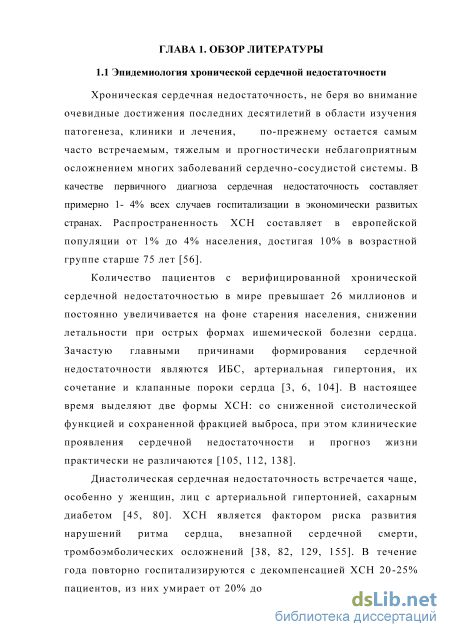 ГЛАВА 1. ОБЗОР ЛИТЕРАТУРЫ

1.1 Эпидемиология хронической сердечной недостаточности

Хроническая сердечная недостаточность, не беря во внимание очевидные достижения последних десятилетий в области изучения патогенеза, клиники и лечения, по-прежнему остается самым часто встречаемым, тяжелым и прогностически неблагоприятным осложнением многих заболеваний сердечно-сосудистой системы. В качестве первичного диагноза сердечная недостаточность составляет примерно 1- 4% всех случаев госпитализации в экономически развитых странах. Распространенность ХСН составляет в европейской популяции от 1% до 4% населения, достигая 10% в возрастной группе старше 75 лет [56].

Количество пациентов с верифицированной хронической сердечной недостаточностью в мире превышает 26 миллионов и постоянно увеличивается на фоне старения населения, снижении летальности при острых формах ишемической болезни сердца. Зачастую главными причинами формирования сердечной недостаточности являются ИБС, артериальная гипертония, их сочетание и клапанные пороки сердца [3, 6, 104]. В настоящее время выделяют две формы ХСН: со сниженной систолической функцией и сохраненной фракцией выброса, при этом клинические проявления сердечной недостаточности и прогноз жизни практически не различаются [105, 112, 138].

Диастолическая сердечная недостаточность встречается чаще, особенно у женщин, лиц с артериальной гипертонией, сахарным диабетом [45, 80]. ХСН является фактором риска развития нарушений ритма сердца, внезапной сердечной смерти, тромбоэмболических осложнений [38, 82, 129, 155]. В течение года повторно госпитализируются с декомпенсацией ХСН 20-25% пациентов, из них умирает от 20% до

dsLib.net
библиотека диссертаций